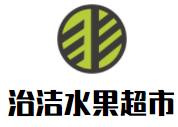 治洁水果超市